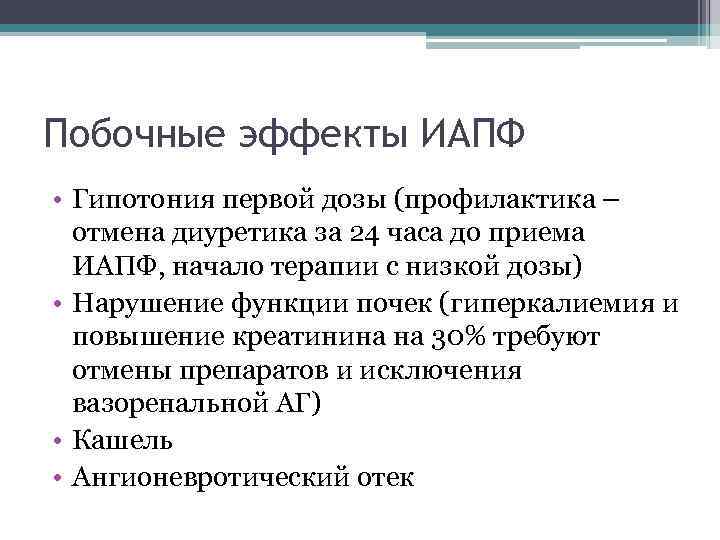 Побочные эффекты ИАПФ

• Гипотония первой дозы (профилактика – отмена диуретика за 24 часа до приема ИАПФ, начало терапии с низкой дозы)
• Нарушение функции почек (гиперкалиемия и повышение креатинина на 30% требуют отмены препаратов и исключения вазоренальной АГ)
• Кашель
• Ангионевротический отек